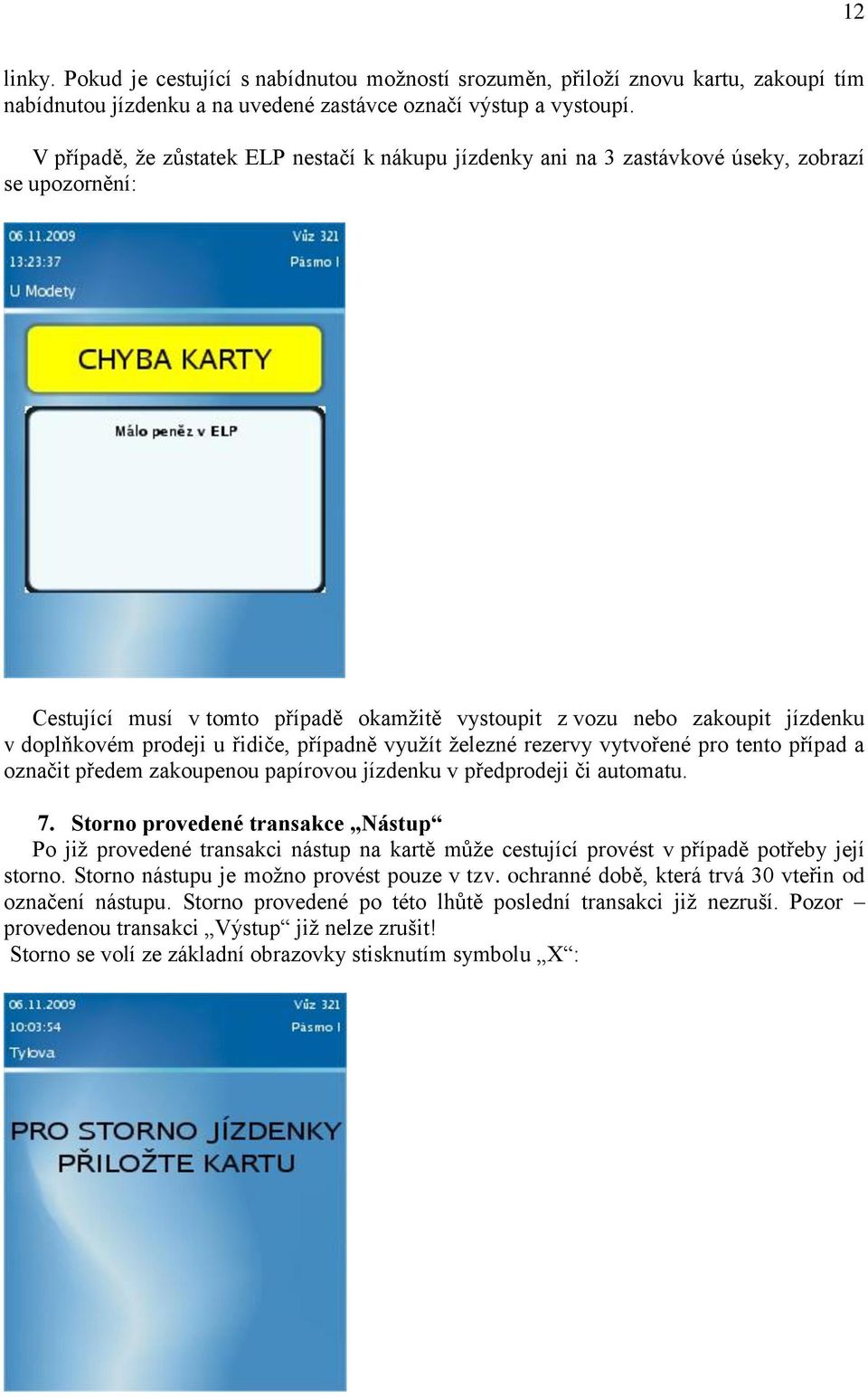 12

linky. Pokud je cestující s nabídnutou možností srozuměn, přiloží znovu kartu, zakoupí tím nabídnutou jízdenku a na uvedené zastávce označí výstup a vystoupí.

V případě, že zůstatek ELP nestačí k nákupu jízdenky ani na 3 zastávkové úseky, zobrazí se upozornění:

06.11.2009
13:23:37
U Modety
Vůz 321
Pásmo I

CHYBA KARTY

Málo peněz v ELP

Cestující musí v tomto případě okamžitě vystoupit z vozu nebo zakoupit jízdenku v doplňkovém prodeji u řidiče, případně využít železné rezervy vytvořené pro tento případ a označit předem zakoupenou papírovou jízdenku v předprodeji či automatu.

7. Storno provedené transakce „Nástup“

Po již provedené transakci nástup na kartě může cestující provést v případě potřeby její storno. Storno nástupu je možno provést pouze v tzv. ochranné době, která trvá 30 vteřin od označení nástupu. Storno provedené po této lhůtě poslední transakci již nezruší. Pozor – provedenou transakci „Výstup“ již nelze zrušit!

Storno se volí ze základní obrazovky stisknutím symbolu „X“:

06.11.2009
10:03:54
Tylova
Vůz 321
Pásmo I

PRO STORNO JÍZDENKY
PŘILOŽTE KARTU